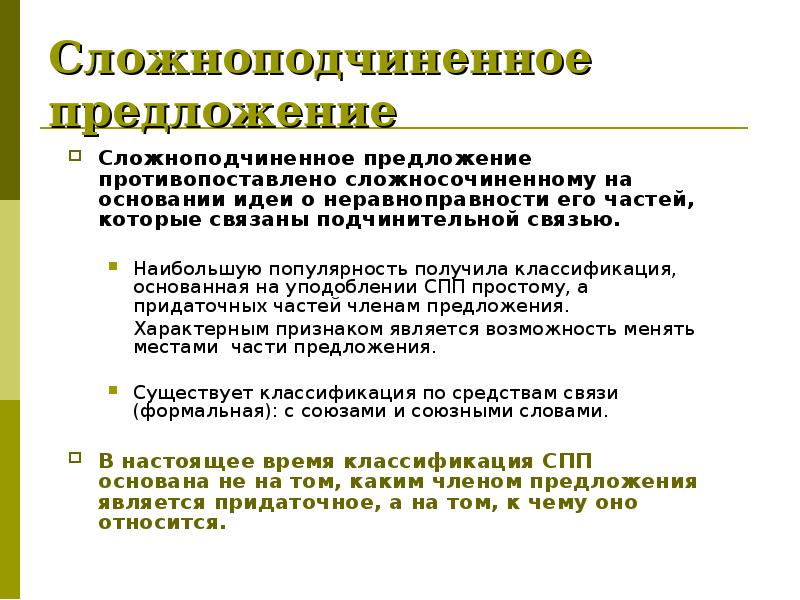 Сложноподчиненное предложение

Сложноподчиненное предложение противопоставлено сложносочиненному на основании идеи о неравноправности его частей, которые связаны подчинительной связью.

Наибольшую популярность получила классификация, основанная на уподоблении СПП простому, а придаточных частей членам предложения.

Характерным признаком является возможность менять местами части предложения.

Существует классификация по средствам связи (формальная): с союзами и союзными словами.

В настоящее время классификация СПП основана не на том, каким членом предложения является придаточное, а на том, к чему оно относится.